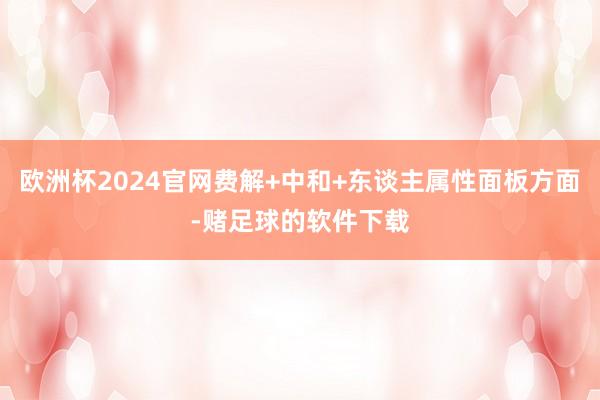 欧洲杯2024官网费解+中和+东谈主属性面板方面-赌足球的软件下载